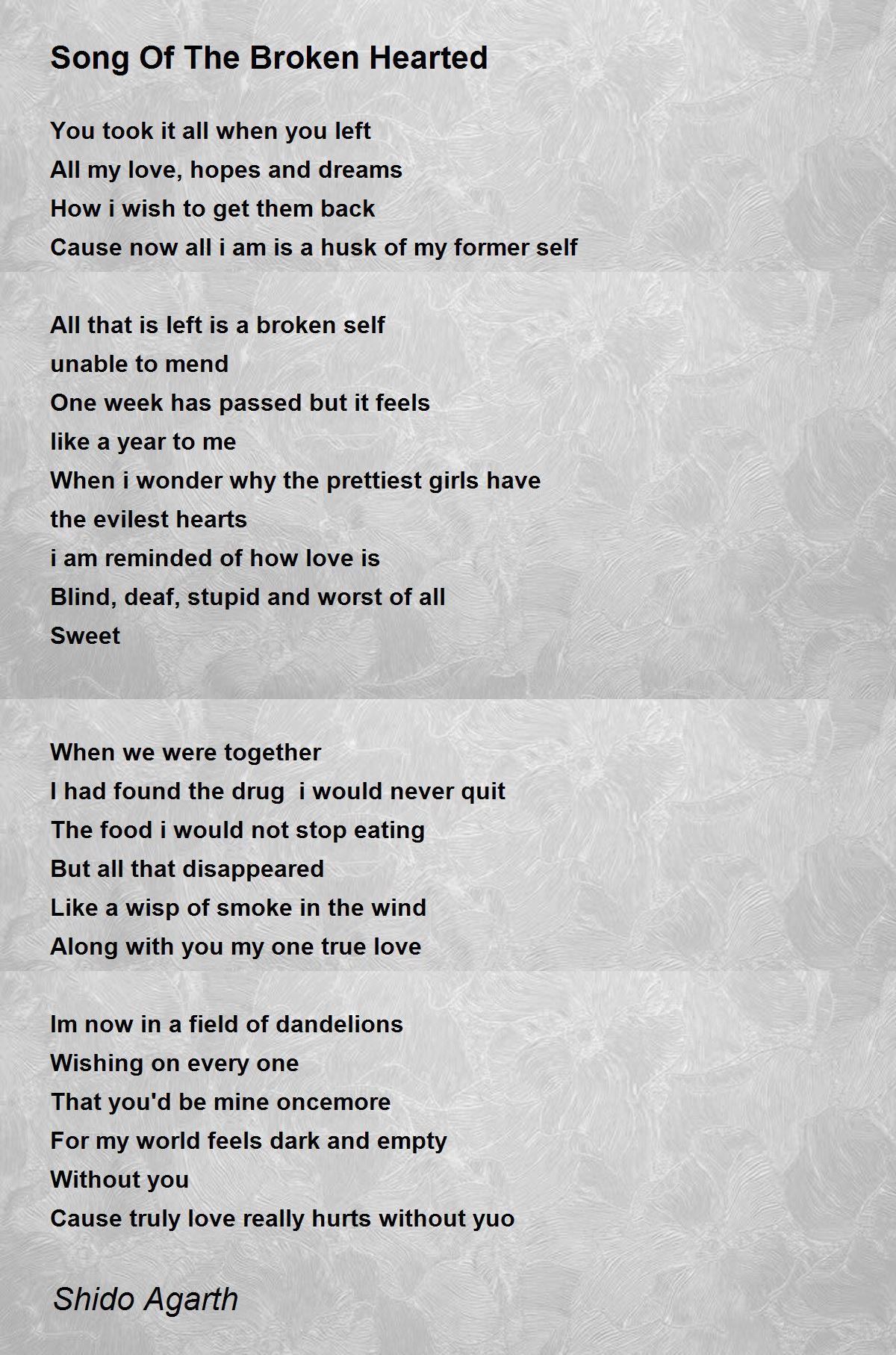 Song Of The Broken Hearted

You took it all when you left
All my love, hopes and dreams
How i wish to get them back
Cause now all i am is a husk of my former self

All that is left is a broken self
unable to mend
One week has passed but it feels
like a year to me
When i wonder why the prettiest girls have
the evilest hearts
i am reminded of how love is
Blind, deaf, stupid and worst of all
Sweet

When we were together
I had found the drug i would never quit
The food i would not stop eating
But all that disappeared
Like a wisp of smoke in the wind
Along with you my one true love

Im now in a field of dandelions
Wishing on every one
That you'd be mine oncemore
For my world feels dark and empty
Without you
Cause truly love really hurts without yuo

Shido Agarth